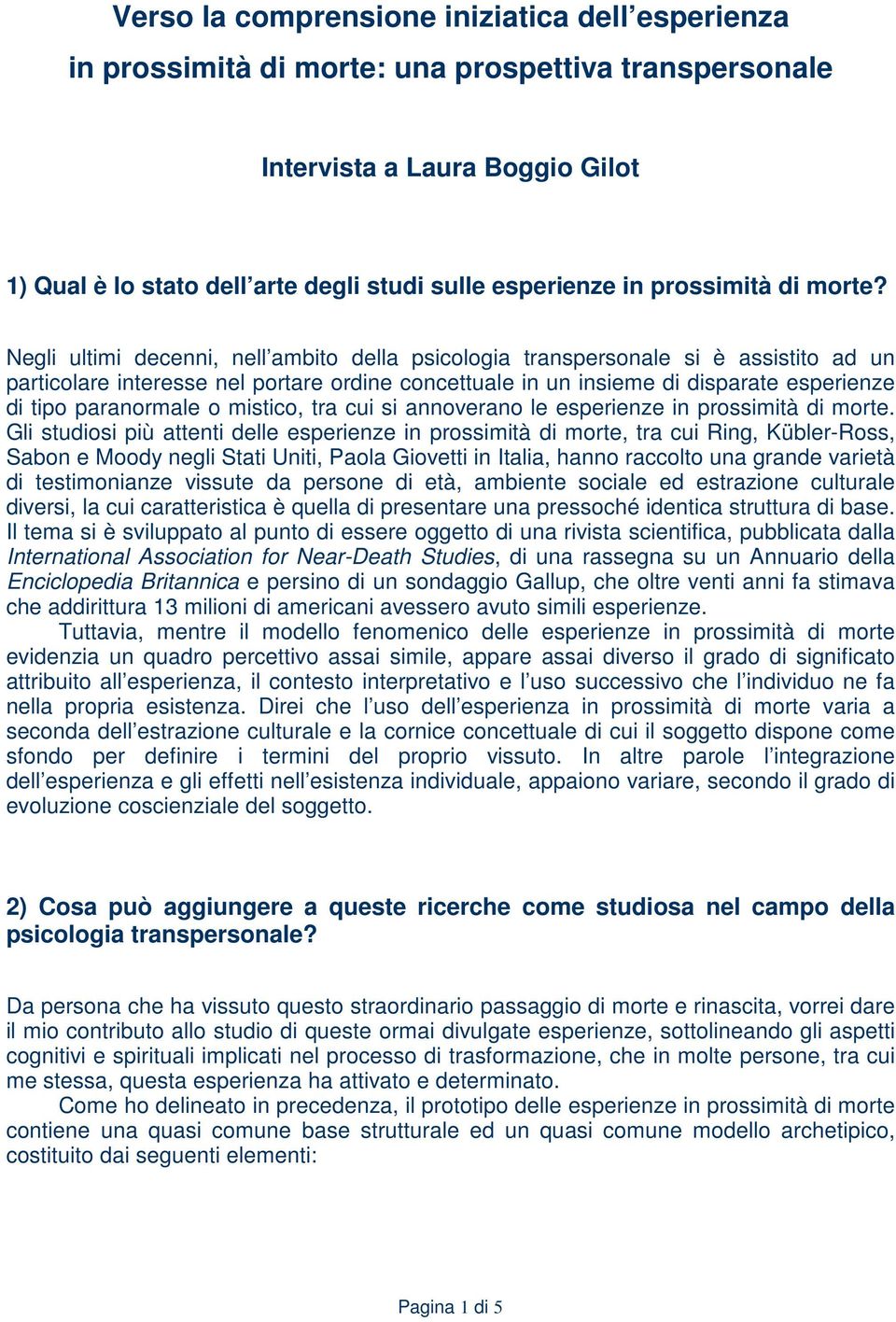 Verso la comprensione iniziatica dell'esperienza in prossimità di morte: una prospettiva transpersonale

Intervista a Laura Boggio Gilot

1) Qual è lo stato dell'arte degli studi sulle esperienze in prossimità di morte?

Negli ultimi decenni, nell'ambito della psicologia transpersonale si è assistito ad un particolare interesse nel portare ordine concettuale in un insieme di disparate esperienze di tipo paranormale o mistico, tra cui si annoverano le esperienze in prossimità di morte. Gli studiosi più attenti delle esperienze in prossimità di morte, tra cui Ring, Kübler-Ross, Sabon e Moody negli Stati Uniti, Paola Giovetti in Italia, hanno raccolto una grande varietà di testimonianze vissute da persone di età, ambiente sociale ed estrazione culturale diversi, la cui caratteristica è quella di presentare una pressoché identica struttura di base. Il tema si è sviluppato al punto di essere oggetto di una rivista scientifica, pubblicata dalla International Association for Near-Death Studies, di una rassegna su un Annuario della Enciclopedia Britannica e persino di un sondaggio Gallup, che oltre venti anni fa stimava che addirittura 13 milioni di americani avessero avuto simili esperienze.

Tuttavia, mentre il modello fenomenico delle esperienze in prossimità di morte evidenzia un quadro percettivo assai simile, appare assai diverso il grado di significato attribuito all'esperienza, il contesto interpretativo e l'uso successivo che l'individuo ne fa nella propria esistenza. Direi che l'uso dell'esperienza in prossimità di morte varia a seconda dell'estrazione culturale e la cornice concettuale di cui il soggetto dispone come sfondo per definire i termini del proprio vissuto. In altre parole l'integrazione dell'esperienza e gli effetti nell'esistenza individuale, appaiono variare, secondo il grado di evoluzione coscienziale del soggetto.

2) Cosa può aggiungere a queste ricerche come studiosa nel campo della psicologia transpersonale?

Da persona che ha vissuto questo straordinario passaggio di morte e rinascita, vorrei dare il mio contributo allo studio di queste ormai divulgate esperienze, sottolineando gli aspetti cognitivi e spirituali implicati nel processo di trasformazione, che in molte persone, tra cui me stessa, questa esperienza ha attivato e determinato.

Come ho delineato in precedenza, il prototipo delle esperienze in prossimità di morte contiene una quasi comune base strutturale ed un quasi comune modello archetipico, costituito dai seguenti elementi:

Pagina 1 di 5